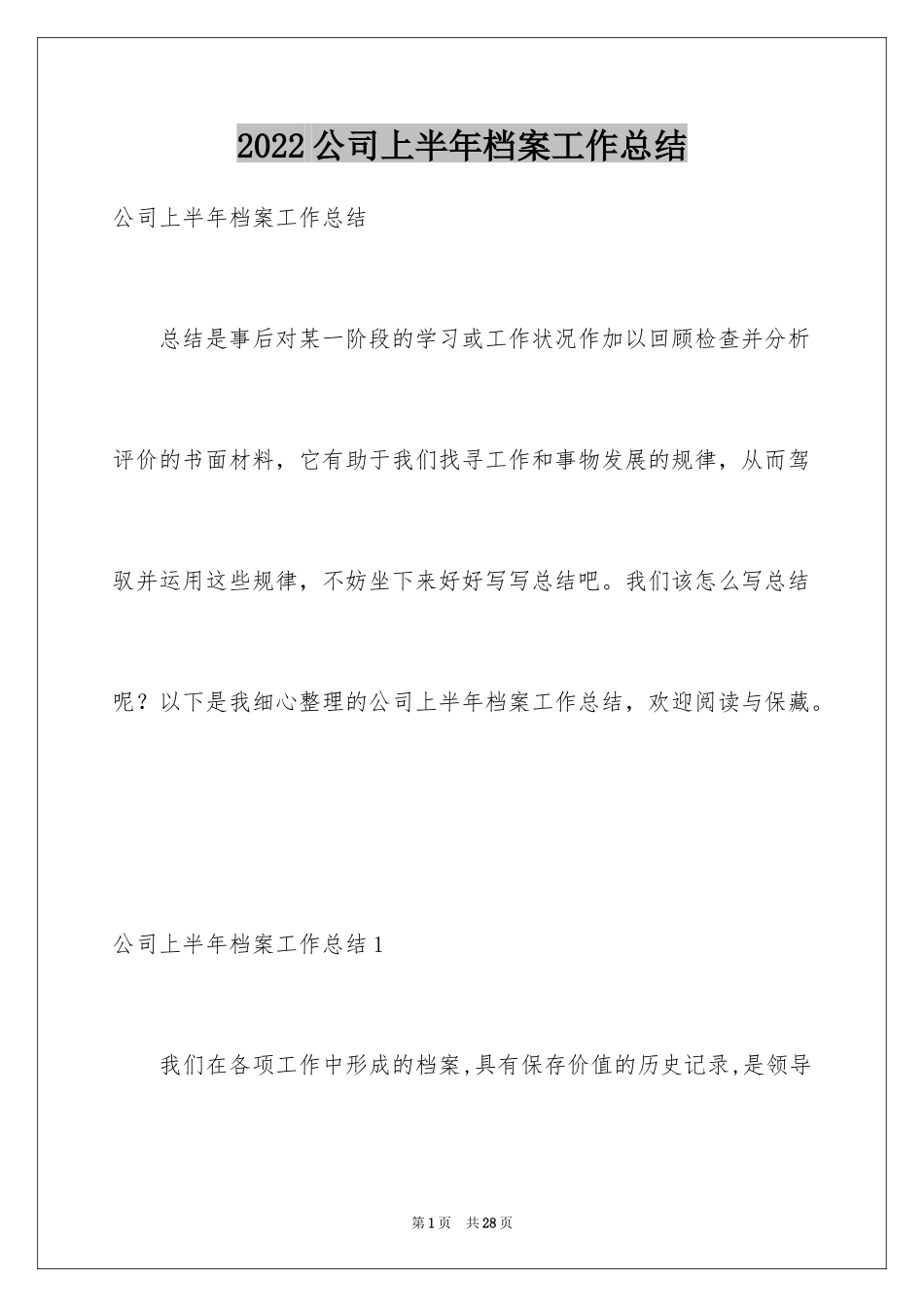 2022公司上半年档案工作总结

公司上半年档案工作总结

总结是事后对某一阶段的学习或工作状况作加以回顾检查并分析评价的书面材料，它有助于我们找寻工作和事物发展的规律，从而驾驭并运用这些规律，不妨坐下来好好写写总结吧。我们该怎么写总结呢？以下是我细心整理的公司上半年档案工作总结，欢迎阅读与保藏。

公司上半年档案工作总结1

我们在各项工作中形成的档案,具有保存价值的历史记录,是领导

第1页 共28页